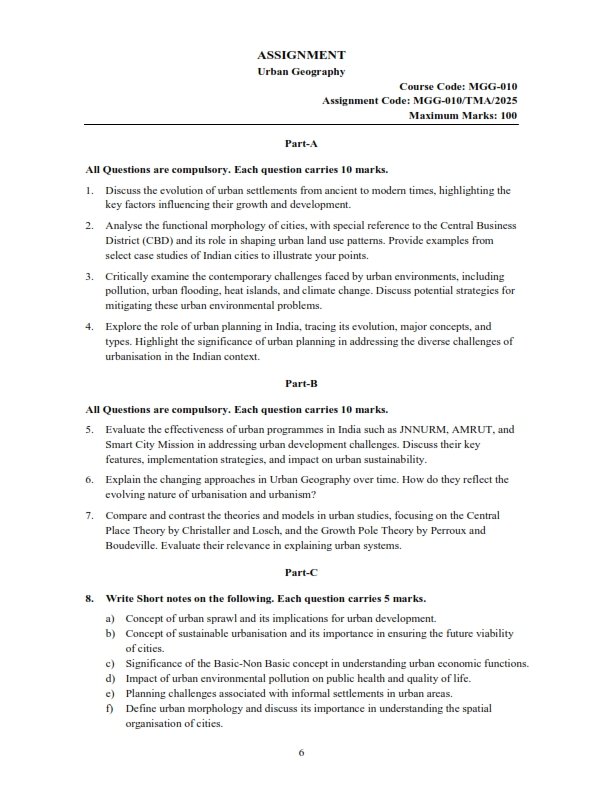 ASSIGNMENT
Urban Geography

Course Code: MGG-010
Assignment Code: MGG-010/TMA/2025
Maximum Marks: 100

Part-A

All Questions are compulsory. Each question carries 10 marks.

1. Discuss the evolution of urban settlements from ancient to modern times, highlighting the key factors influencing their growth and development.

2. Analyse the functional morphology of cities, with special reference to the Central Business District (CBD) and its role in shaping urban land use patterns. Provide examples from select case studies of Indian cities to illustrate your points.

3. Critically examine the contemporary challenges faced by urban environments, including pollution, urban flooding, heat islands, and climate change. Discuss potential strategies for mitigating these urban environmental problems.

4. Explore the role of urban planning in India, tracing its evolution, major concepts, and types. Highlight the significance of urban planning in addressing the diverse challenges of urbanisation in the Indian context.

Part-B

All Questions are compulsory. Each question carries 10 marks.

5. Evaluate the effectiveness of urban programmes in India such as JNNURM, AMRUT, and Smart City Mission in addressing urban development challenges. Discuss their key features, implementation strategies, and impact on urban sustainability.

6. Explain the changing approaches in Urban Geography over time. How do they reflect the evolving nature of urbanisation and urbanism?

7. Compare and contrast the theories and models in urban studies, focusing on the Central Place Theory by Christaller and Losch, and the Growth Pole Theory by Perroux and Boudeville. Evaluate their relevance in explaining urban systems.

Part-C

8. Write Short notes on the following. Each question carries 5 marks.

a) Concept of urban sprawl and its implications for urban development.
b) Concept of sustainable urbanisation and its importance in ensuring the future viability of cities.
c) Significance of the Basic-Non Basic concept in understanding urban economic functions.
d) Impact of urban environmental pollution on public health and quality of life.
e) Planning challenges associated with informal settlements in urban areas.
f) Define urban morphology and discuss its importance in understanding the spatial organisation of cities.

6